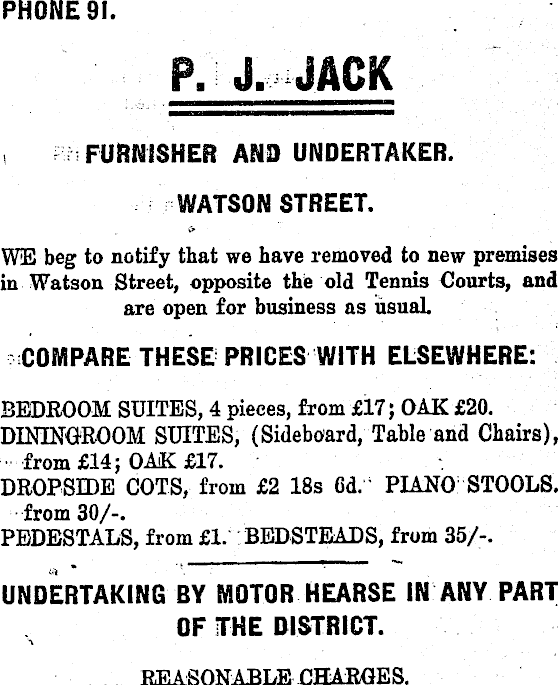 PHONE 91.

P. J. JACK

FURNISHER AND UNDERTAKER.

WATSON STREET.

WE beg to notify that we have removed to new premises in Watson Street, opposite the old Tennis Courts, and are open for business as usual.

COMPARE THESE PRICES WITH ELSEWHERE:

BEDROOM SUITES, 4 pieces, from £17; OAK £20.
DININGROOM SUITES, (Sideboard, Table and Chairs), from £14; OAK £17.
DROPSIDE COTS, from £2 18s 6d. PIANO STOOLS. from 30/-.
PEDESTALS, from £1. BEDSTEADS, from 35/-.

UNDERTAKING BY MOTOR HEARSE IN ANY PART OF THE DISTRICT.

REASONABLE CHARGES.